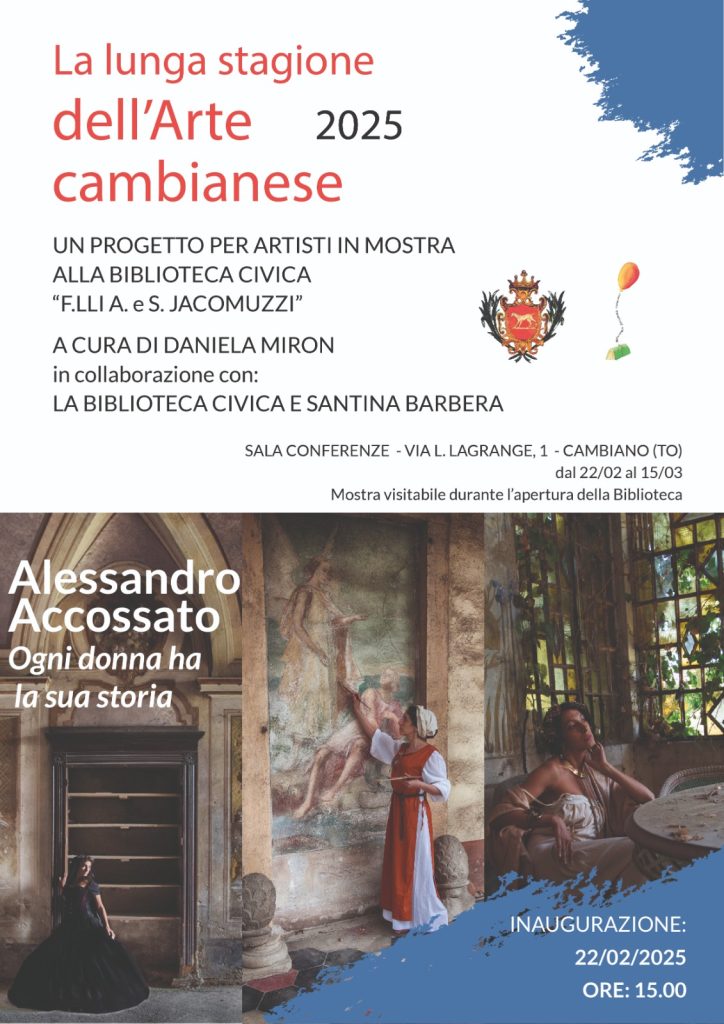 La lunga stagione
dell'Arte 2025
cambianese

UN PROGETTO PER ARTISTI IN MOSTRA
ALLA BIBLIOTECA CIVICA
"F.LLI A. e S. JACOMUZZI"

A CURA DI DANIELA MIRON
in collaborazione con:
LA BIBLIOTECA CIVICA E SANTINA BARBERA

SALA CONFERENZE - VIA L. LAGRANGE, 1 - CAMBIANO (TO)
dal 22/02 al 15/03
Mostra visitabile durante l'apertura della Biblioteca

Alessandro
Accossato
Ogni donna ha
la sua storia

INAUGURAZIONE:
22/02/2025
ORE: 15.00